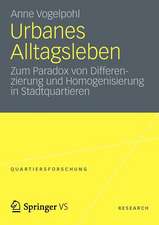 Anne Vogelpohl

Urbanes Alltagsleben

Zum Paradox von Differenzierung und Homogenisierung in Stadtquartieren

QUARTIERSFORSCHUNG

Springer VS

RESEARCH